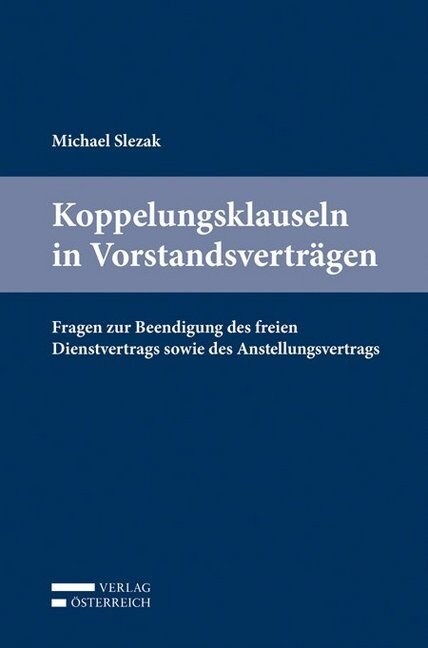 Michael Slezak

Koppelungsklauseln in Vorstandsverträgen

Fragen zur Beendigung des freien Dienstvertrags sowie des Anstellungsvertrags

VERLAG
ÖSTERREICH